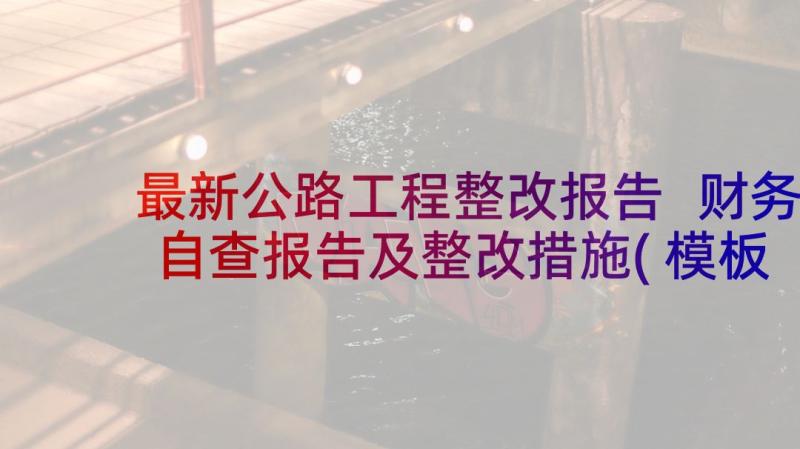 最新公路工程整改报告 财务自查报告及整改措施(模板